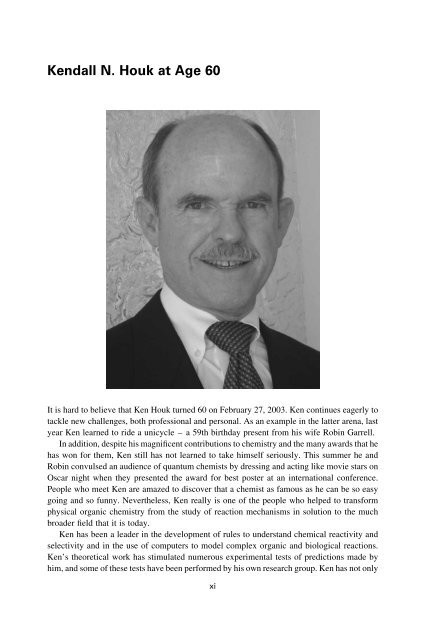 Kendall N. Houk at Age 60

It is hard to believe that Ken Houk turned 60 on February 27, 2003. Ken continues eagerly to tackle new challenges, both professional and personal. As an example in the latter arena, last year Ken learned to ride a unicycle – a 59th birthday present from his wife Robin Garrell.

In addition, despite his magnificent contributions to chemistry and the many awards that he has won for them, Ken still has not learned to take himself seriously. This summer he and Robin convulsed an audience of quantum chemists by dressing and acting like movie stars on Oscar night when they presented the award for best poster at an international conference. People who meet Ken are amazed to discover that a chemist as famous as he can be so easy going and so funny. Nevertheless, Ken really is one of the people who helped to transform physical organic chemistry from the study of reaction mechanisms in solution to the much broader field that it is today.

Ken has been a leader in the development of rules to understand chemical reactivity and selectivity and in the use of computers to model complex organic and biological reactions. Ken's theoretical work has stimulated numerous experimental tests of predictions made by him, and some of these tests have been performed by his own research group. Ken has not only

xi